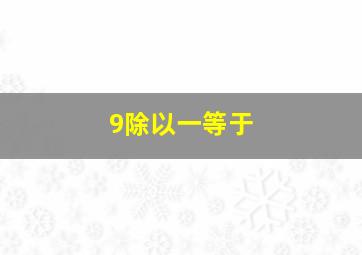 9除以一等于